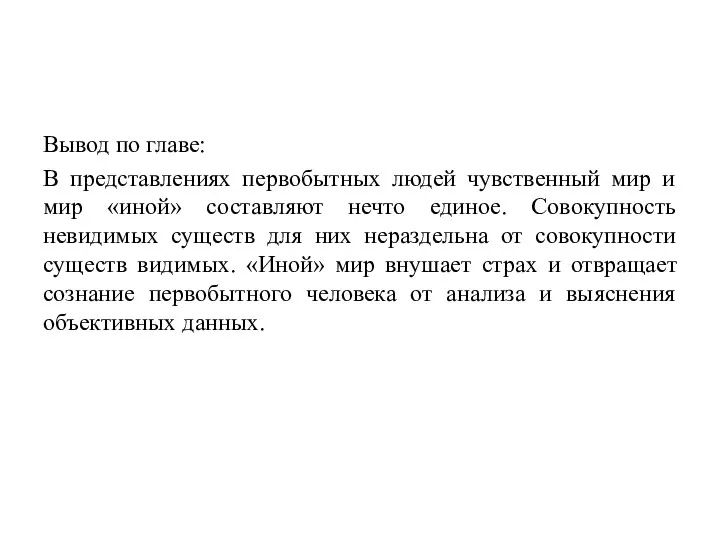 Вывод по главе:

В представлениях первобытных людей чувственный мир и мир «иной» составляют нечто единое. Совокупность невидимых существ для них нераздельна от совокупности существ видимых. «Иной» мир внушает страх и отвращает сознание первобытного человека от анализа и выяснения объективных данных.